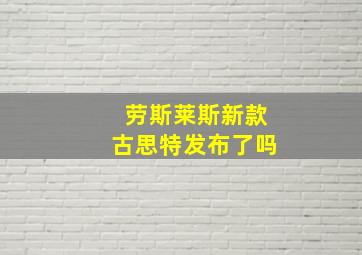 劳斯莱斯新款
古思特发布了吗